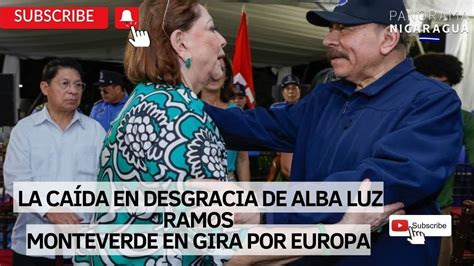 SUBSCRIBE

PANORAMA NICARAGUA

LA CAÍDA EN DESGRACIA DE ALBA LUZ RAMOS
MONTEVERDE EN GIRA POR EUROPA

Subscribe